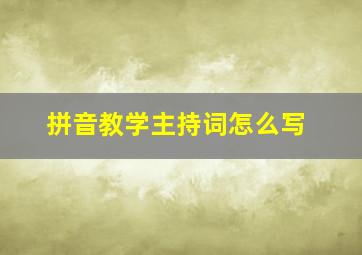 拼音教学主持词怎么写